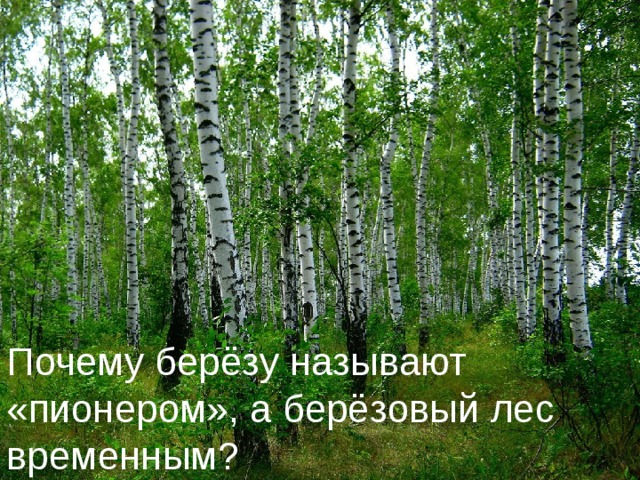 Почему берёзу называют «пионером», а берёзовый лес временным?